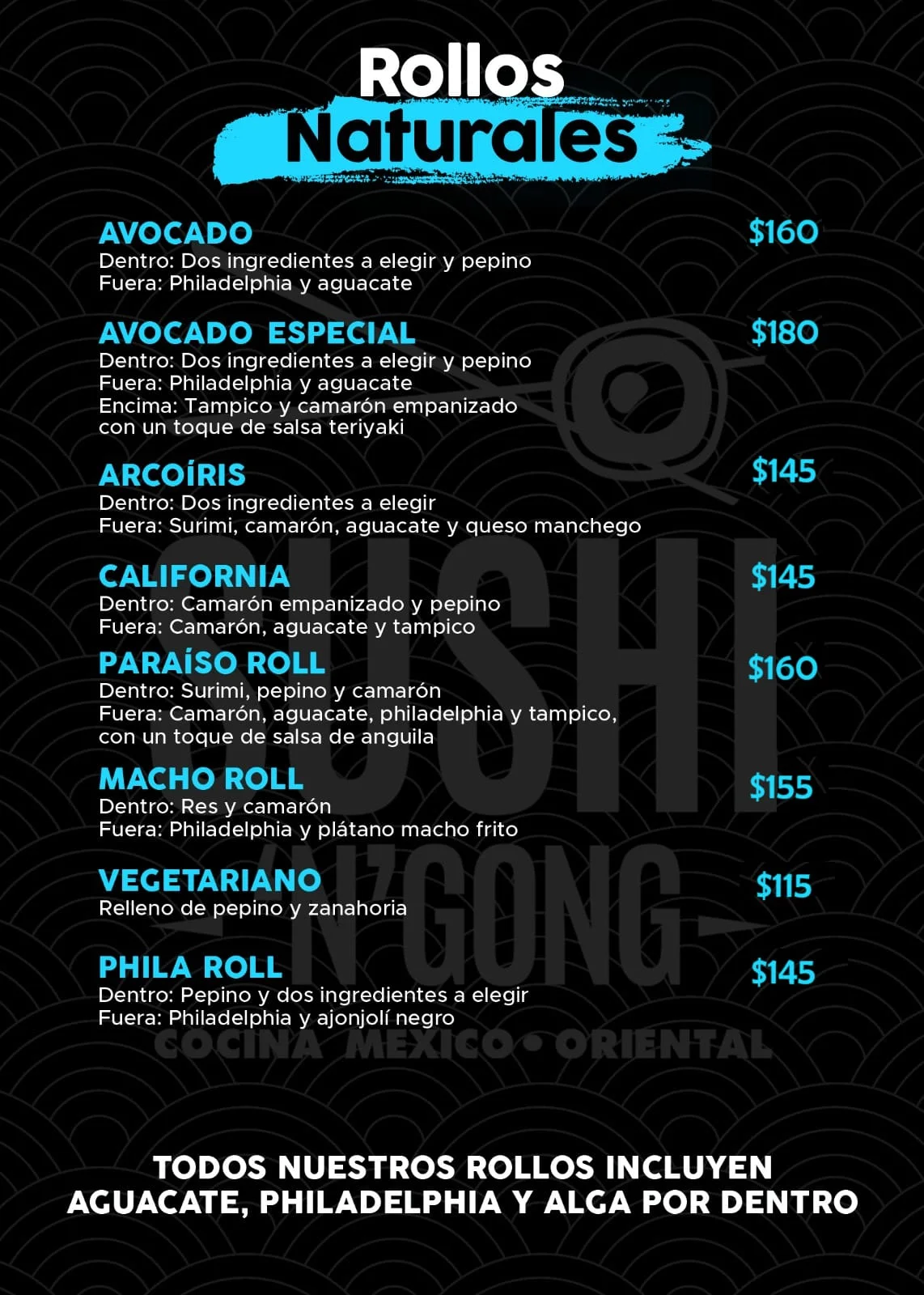 Rollos Naturales

AVOCADO
$160
Dentro: Dos ingredientes a elegir y pepino
Fuera: Philadelphia y aguacate

AVOCADO ESPECIAL
$180
Dentro: Dos ingredientes a elegir y pepino
Fuera: Philadelphia y aguacate
Encima: Tampico y camarón empanizado con un toque de salsa teriyaki

ARCOÍRIS
$145
Dentro: Dos ingredientes a elegir
Fuera: Surimi, camarón, aguacate y queso manchego

CALIFORNIA
$145
Dentro: Camarón empanizado y pepino
Fuera: Camarón, aguacate y tampico

PARAÍSO ROLL
$160
Dentro: Surimi, pepino y camarón
Fuera: Camarón, aguacate, philadelphia y tampico, con un toque de salsa de anguila

MACHO ROLL
$155
Dentro: Res y camarón
Fuera: Philadelphia y plátano macho frito

VEGETARIANO
$115
Relleno de pepino y zanahoria

PHILA ROLL
$145
Dentro: Pepino y dos ingredientes a elegir
Fuera: Philadelphia y ajonjolí negro

TODOS NUESTROS ROLLOS INCLUYEN AGUACATE, PHILADELPHIA Y ALGA POR DENTRO

SUSHI N'GONG
COCINA MEXICO • ORIENTAL